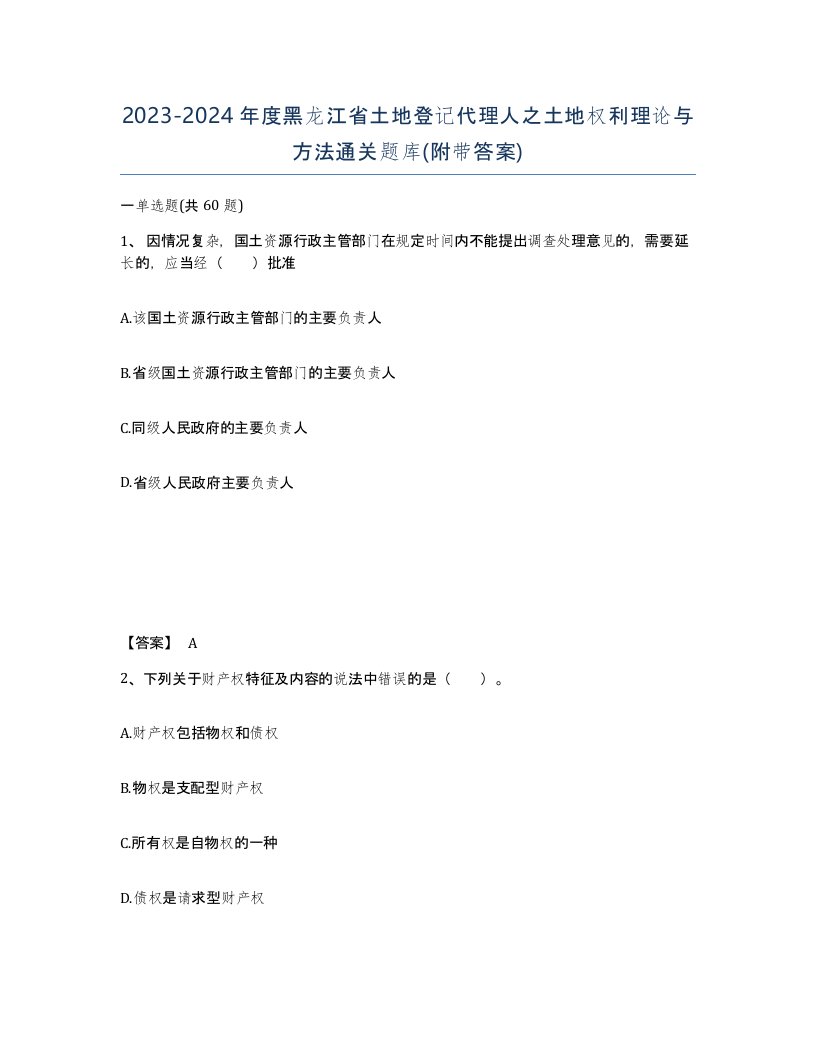 2023-2024年度黑龙江省土地登记代理人之土地权利理论与方法通关题库(附带答案)

一单选题(共60题)

1、因情况复杂，国土资源行政主管部门在规定时间内不能提出调查处理意见的，需要延长的，应当经（　　）批准

A.该国土资源行政主管部门的主要负责人

B.省级国土资源行政主管部门的主要负责人

C.同级人民政府的主要负责人

D.省级人民政府主要负责人

【答案】 A

2、下列关于财产权特征及内容的说法中错误的是（　　）。

A.财产权包括物权和债权

B.物权是支配型财产权

C.所有权是自物权的一种

D.债权是请求型财产权